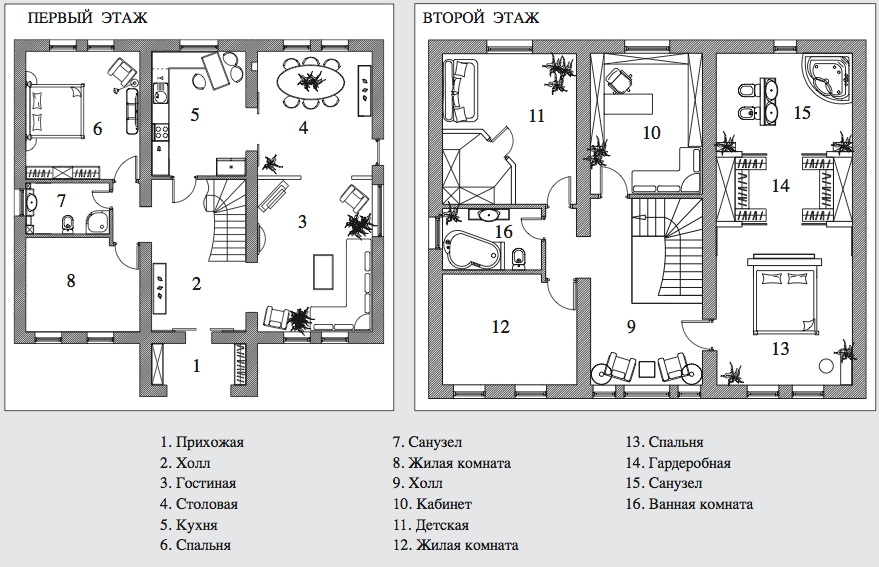 ПЕРВЫЙ ЭТАЖ

6
5
4
7
3
8
2
1

ВТОРОЙ ЭТАЖ

11
10
15
14
16
12
9
13

1. Прихожая
2. Холл
3. Гостиная
4. Столовая
5. Кухня
6. Спальня

7. Санузел
8. Жилая комната
9. Холл
10. Кабинет
11. Детская
12. Жилая комната

13. Спальня
14. Гардеробная
15. Санузел
16. Ванная комната